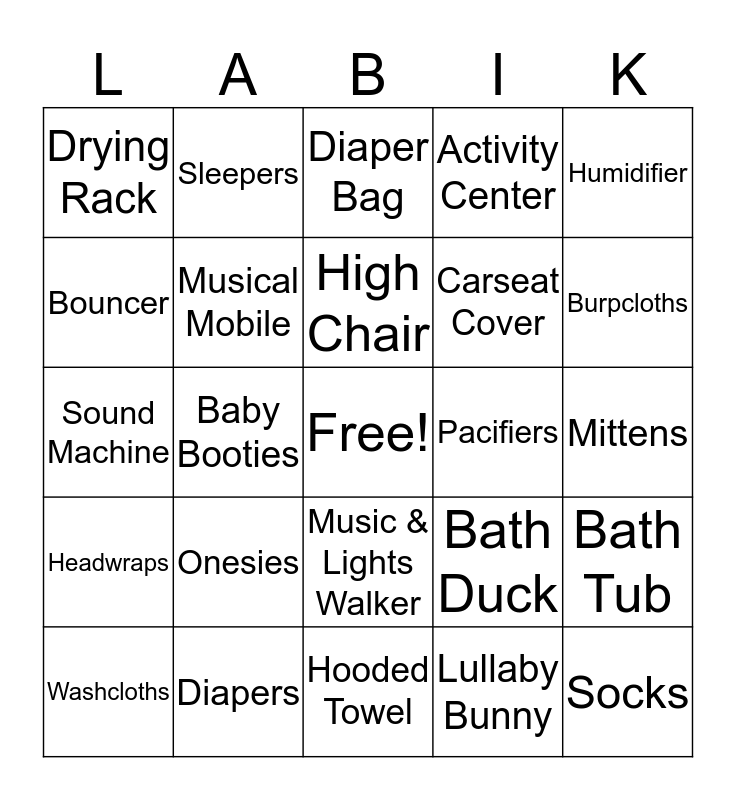 | L | A | B | I | K |
|---|---|---|---|---|
| Drying Rack | Sleepers | Diaper Bag | Activity Center | Humidifier |
| Bouncer | Musical Mobile | High Chair | Carseat Cover | Burpcloths |
| Sound Machine | Baby Booties | Free! | Pacifiers | Mittens |
| Headwraps | Onesies | Music & Lights Walker | Bath Duck | Bath Tub |
| Washcloths | Diapers | Hooded Towel | Lullaby Bunny | Socks |